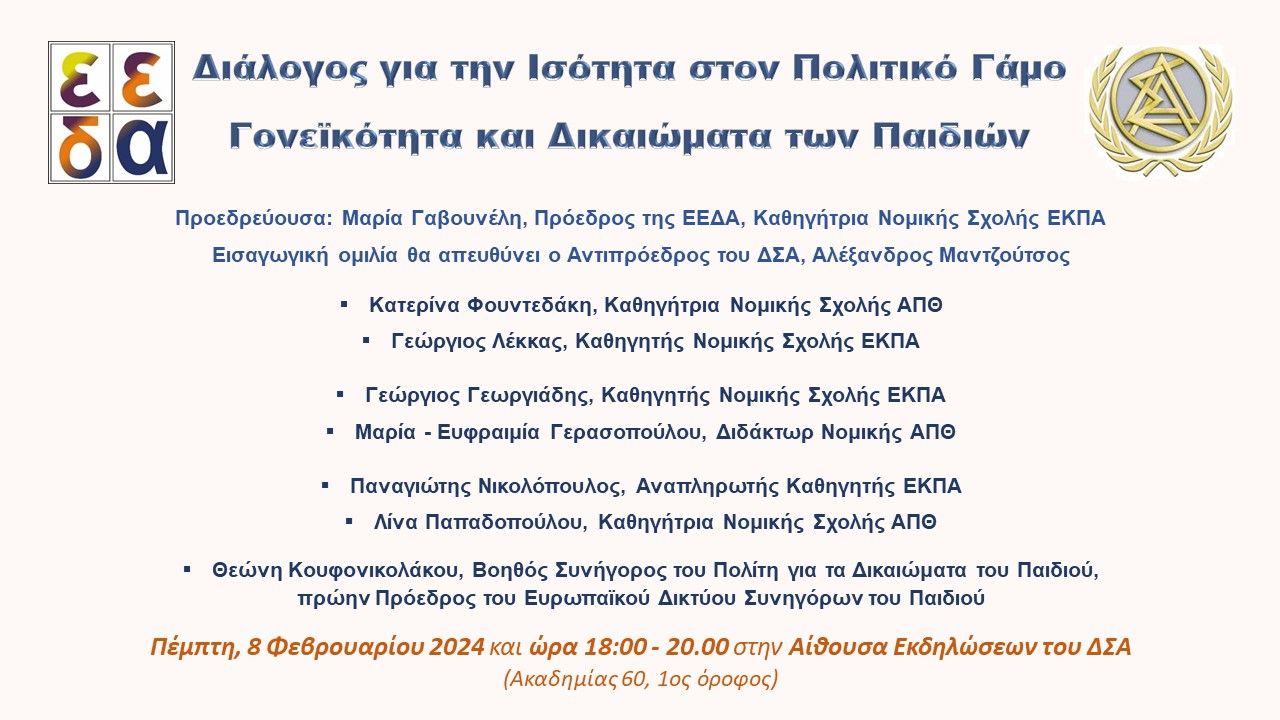 ε ε
δ α

Διάλογος για την Ισότητα στον Πολιτικό Γάμο

Γονεϊκότητα και Δικαιώματα των Παιδιών

Προεδρεύουσα: Μαρία Γαβουνέλη, Πρόεδρος της ΕΕΔΑ, Καθηγήτρια Νομικής Σχολής ΕΚΠΑ

Εισαγωγική ομιλία θα απευθύνει ο Αντιπρόεδρος του ΔΣΑ, Αλέξανδρος Μαντζούτσος

▪ Κατερίνα Φουντεδάκη, Καθηγήτρια Νομικής Σχολής ΑΠΘ

▪ Γεώργιος Λέκκας, Καθηγητής Νομικής Σχολής ΕΚΠΑ

▪ Γεώργιος Γεωργιάδης, Καθηγητής Νομικής Σχολής ΕΚΠΑ

▪ Μαρία - Ευφραιμία Γερασοπούλου, Διδάκτωρ Νομικής ΑΠΘ

▪ Παναγιώτης Νικολόπουλος, Αναπληρωτής Καθηγητής ΕΚΠΑ

▪ Λίνα Παπαδοπούλου, Καθηγήτρια Νομικής Σχολής ΑΠΘ

▪ Θεώνη Κουφονικολάκου, Βοηθός Συνήγορος του Πολίτη για τα Δικαιώματα του Παιδιού, πρώην Πρόεδρος του Ευρωπαϊκού Δικτύου Συνηγόρων του Παιδιού

Πέμπτη, 8 Φεβρουαρίου 2024 και ώρα 18:00 - 20.00 στην Αίθουσα Εκδηλώσεων του ΔΣΑ

(Ακαδημίας 60, 1ος όροφος)